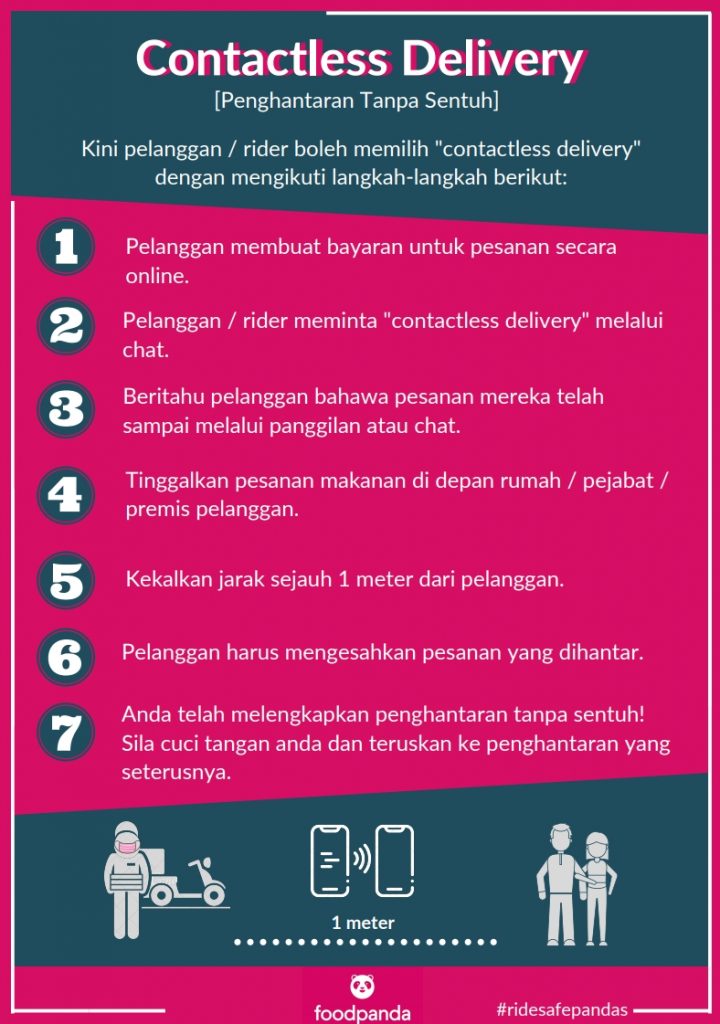 Contactless Delivery
[Penghantaran Tanpa Sentuh]

Kini pelanggan / rider boleh memilih "contactless delivery" dengan mengikuti langkah-langkah berikut:

1 Pelanggan membuat bayaran untuk pesanan secara online.

2 Pelanggan / rider meminta "contactless delivery" melalui chat.

3 Beritahu pelanggan bahawa pesanan mereka telah sampai melalui panggilan atau chat.

4 Tinggalkan pesanan makanan di depan rumah / pejabat / premis pelanggan.

5 Kekalkan jarak sejauh 1 meter dari pelanggan.

6 Pelanggan harus mengesahkan pesanan yang dihantar.

7 Anda telah melengkapkan penghantaran tanpa sentuh! Sila cuci tangan anda dan teruskan ke penghantaran yang seterusnya.

1 meter

foodpanda

#ridesafepandas